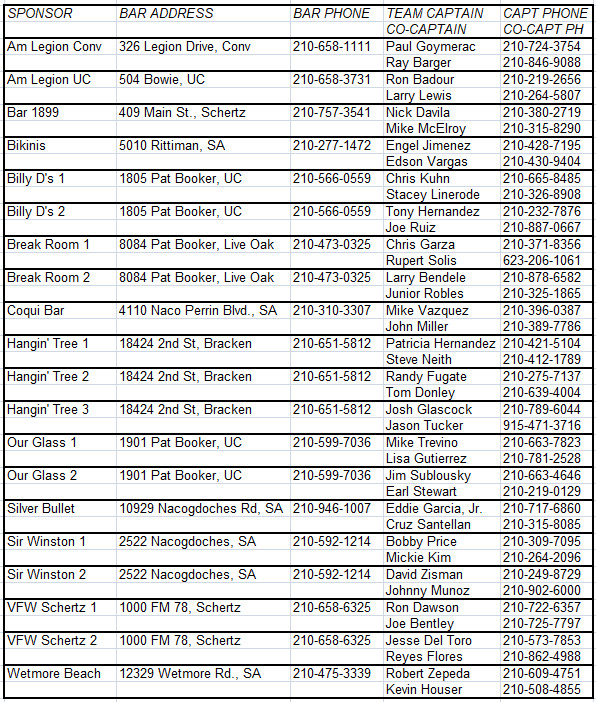 | SPONSOR | BAR ADDRESS | BAR PHONE | TEAM CAPTAIN | CAPT PHONE |
|---|---|---|---|---|
| | | | CO-CAPTAIN | CO-CAPT PH |
| Am Legion Conv | 326 Legion Drive, Conv | 210-658-1111 | Paul Goymerac | 210-724-3754 |
| | | | Ray Barger | 210-846-9088 |
| Am Legion UC | 504 Bowie, UC | 210-658-3731 | Ron Badour | 210-219-2656 |
| | | | Larry Lewis | 210-264-5807 |
| Bar 1899 | 409 Main St., Schertz | 210-757-3541 | Nick Davila | 210-380-2719 |
| | | | Mike McElroy | 210-315-8290 |
| Bikinis | 5010 Rittiman, SA | 210-277-1472 | Engel Jimenez | 210-428-7195 |
| | | | Edson Vargas | 210-430-9404 |
| Billy D's 1 | 1805 Pat Booker, UC | 210-566-0559 | Chris Kuhn | 210-665-8485 |
| | | | Stacey Linerode | 210-326-8908 |
| Billy D's 2 | 1805 Pat Booker, UC | 210-566-0559 | Tony Hernandez | 210-232-7876 |
| | | | Joe Ruiz | 210-887-0667 |
| Break Room 1 | 8084 Pat Booker, Live Oak | 210-473-0325 | Chris Garza | 210-371-8356 |
| | | | Rupert Solis | 623-206-1061 |
| Break Room 2 | 8084 Pat Booker, Live Oak | 210-473-0325 | Larry Bendele | 210-878-6582 |
| | | | Junior Robles | 210-325-1865 |
| Coqui Bar | 4110 Naco Perrin Blvd., SA | 210-310-3307 | Mike Vazquez | 210-396-0387 |
| | | | John Miller | 210-389-7786 |
| Hangin' Tree 1 | 18424 2nd St, Bracken | 210-651-5812 | Patricia Hernandez | 210-421-5104 |
| | | | Steve Neith | 210-412-1789 |
| Hangin' Tree 2 | 18424 2nd St, Bracken | 210-651-5812 | Randy Fugate | 210-275-7137 |
| | | | Tom Donley | 210-639-4004 |
| Hangin' Tree 3 | 18424 2nd St, Bracken | 210-651-5812 | Josh Glascock | 210-789-6044 |
| | | | Jason Tucker | 915-471-3716 |
| Our Glass 1 | 1901 Pat Booker, UC | 210-599-7036 | Mike Trevino | 210-663-7823 |
| | | | Lisa Gutierrez | 210-781-2528 |
| Our Glass 2 | 1901 Pat Booker, UC | 210-599-7036 | Jim Sublousky | 210-663-4646 |
| | | | Earl Stewart | 210-219-0129 |
| Silver Bullet | 10929 Nacogdoches Rd, SA | 210-946-1007 | Eddie Garcia, Jr. | 210-717-6860 |
| | | | Cruz Santellan | 210-315-8085 |
| Sir Winston 1 | 2522 Nacogdoches, SA | 210-592-1214 | Bobby Price | 210-309-7095 |
| | | | Mickie Kim | 210-264-2096 |
| Sir Winston 2 | 2522 Nacogdoches, SA | 210-592-1214 | David Zisman | 210-249-8729 |
| | | | Johnny Munoz | 210-902-6000 |
| VFW Schertz 1 | 1000 FM 78, Schertz | 210-658-6325 | Ron Dawson | 210-722-6357 |
| | | | Joe Bentley | 210-725-7797 |
| VFW Schertz 2 | 1000 FM 78, Schertz | 210-658-6325 | Jesse Del Toro | 210-573-7853 |
| | | | Reyes Flores | 210-862-4988 |
| Wetmore Beach | 12329 Wetmore Rd., SA | 210-475-3339 | Robert Zepeda | 210-609-4751 |
| | | | Kevin Houser | 210-508-4855 |